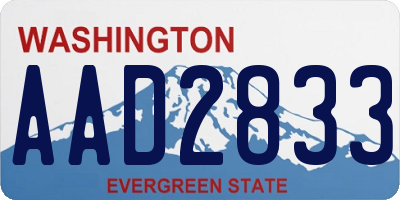 WASHINGTON

AAD2833

EVERGREEN STATE